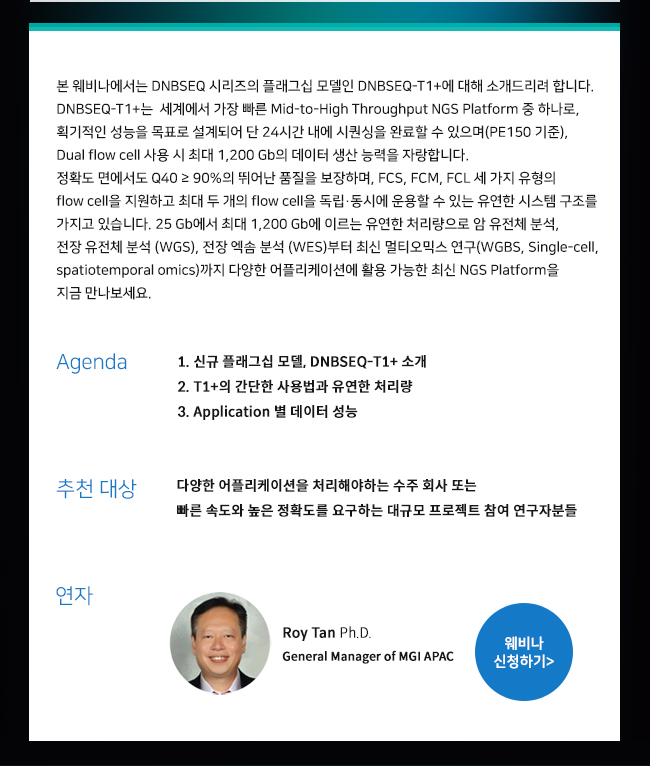 본 웨비나에서는 DNBSEQ 시리즈의 플래그십 모델인 DNBSEQ-T1+에 대해 소개드리려 합니다. DNBSEQ-T1+는 세계에서 가장 빠른 Mid-to-High Throughput NGS Platform 중 하나로, 획기적인 성능을 목표로 설계되어 단 24시간 내에 시퀀싱을 완료할 수 있으며(PE150 기준), Dual flow cell 사용 시 최대 1,200 Gb의 데이터 생산 능력을 자랑합니다. 정확도 면에서도 Q40 ≥ 90%의 뛰어난 품질을 보장하며, FCS, FCM, FCL 세 가지 유형의 flow cell을 지원하고 최대 두 개의 flow cell을 독립·동시에 운용할 수 있는 유연한 시스템 구조를 가지고 있습니다. 25 Gb에서 최대 1,200 Gb에 이르는 유연한 처리량으로 암 유전체 분석, 전장 유전체 분석 (WGS), 전장 엑솜 분석 (WES)부터 최신 멀티오믹스 연구(WGBS, Single-cell, spatiotemporal omics)까지 다양한 어플리케이션에 활용 가능한 최신 NGS Platform을 지금 만나보세요.

Agenda

1. 신규 플래그십 모델, DNBSEQ-T1+ 소개
2. T1+의 간단한 사용법과 유연한 처리량
3. Application 별 데이터 성능

추천 대상

다양한 어플리케이션을 처리해야하는 수주 회사 또는
빠른 속도와 높은 정확도를 요구하는 대규모 프로젝트 참여 연구자분들

연자

Roy Tan Ph.D.
General Manager of MGI APAC

웨비나
신청하기>